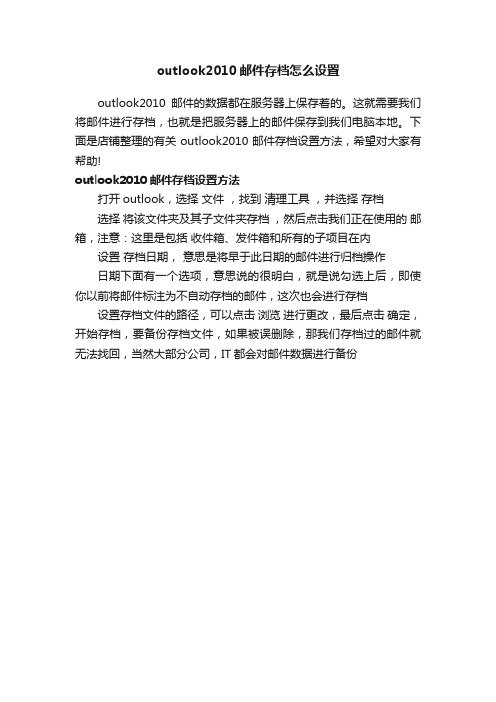 outlook2010 邮件存档怎么设置

outlook2010 邮件的数据都在服务器上保存着的。这就需要我们将邮件进行存档，也就是把服务器上的邮件保存到我们电脑本地。下面是店铺整理的有关 outlook2010 邮件存档设置方法，希望对大家有帮助!

outlook2010 邮件存档设置方法

打开 outlook，选择 文件 ，找到 清理工具 ，并选择 存档

选择 将该文件夹及其子文件夹存档 ，然后点击我们正在使用的 邮箱，注意：这里是包括 收件箱、发件箱和所有的子项目在内

设置 存档日期， 意思是将早于此日期的邮件进行归档操作

日期下面有一个选项，意思说的很明白，就是说勾选上后，即使你以前将邮件标注为不自动存档的邮件，这次也会进行存档

设置存档文件的路径，可以点击 浏览 进行更改，最后点击 确定，开始存档，要备份存档文件，如果被误删除，那我们存档过的邮件就无法找回，当然大部分公司，IT 都会对邮件数据进行备份